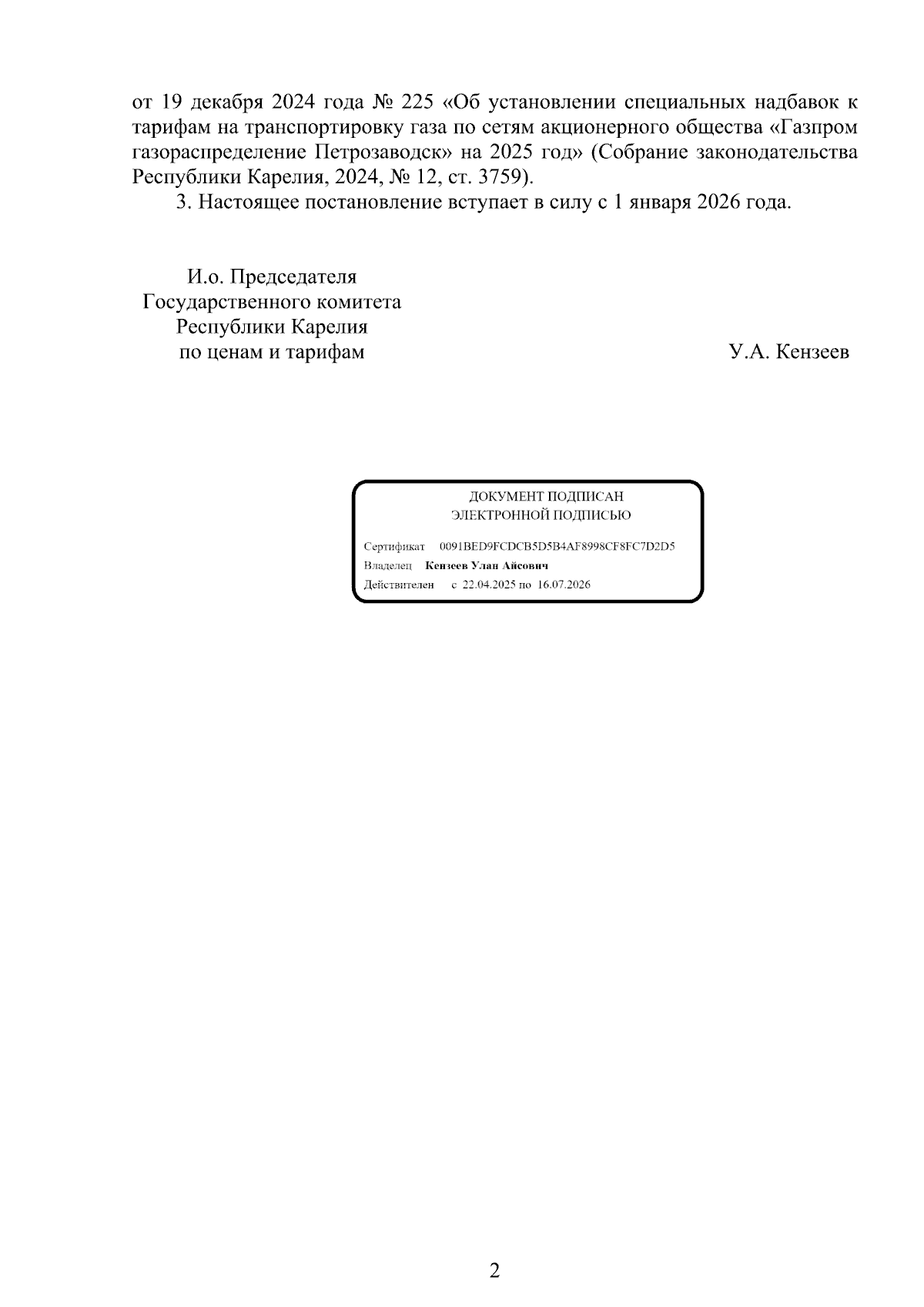 от 19 декабря 2024 года № 225 «Об установлении специальных надбавок к тарифам на транспортировку газа по сетям акционерного общества «Газпром газораспределение Петрозаводск» на 2025 год» (Собрание законодательства Республики Карелия, 2024, № 12, ст. 3759).

3. Настоящее постановление вступает в силу с 1 января 2026 года.

И.о. Председателя
Государственного комитета
Республики Карелия
по ценам и тарифам

У.А. Кензеев

ДОКУМЕНТ ПОДПИСАН
ЭЛЕКТРОННОЙ ПОДПИСЬЮ

Сертификат 0091BED9FCDCB5D5B4AF8998CF8FC7D2D5
Владелец Кензеев Улан Айсович
Действителен с 22.04.2025 по 16.07.2026

2